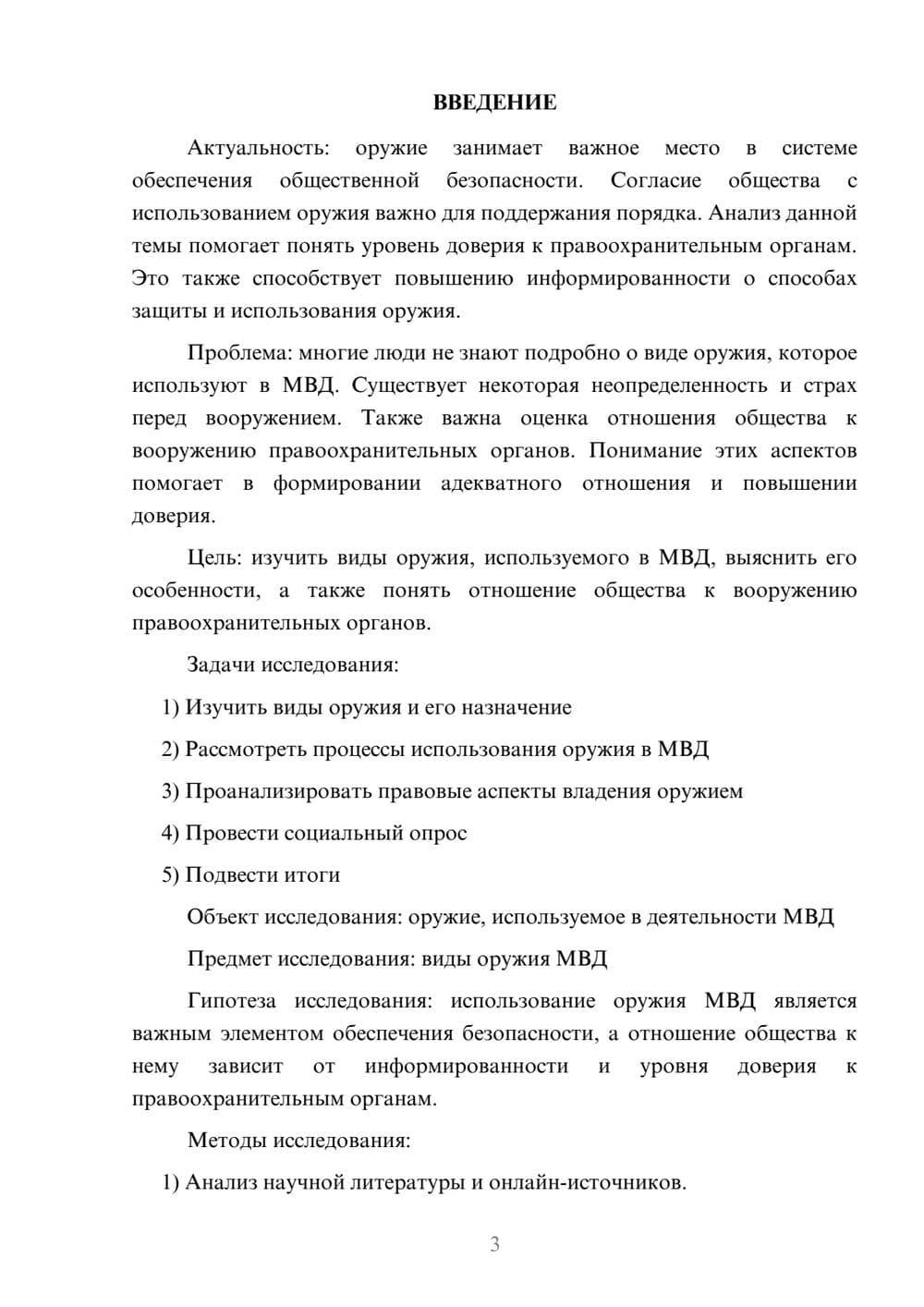 ВВЕДЕНИЕ

Актуальность: оружие занимает важное место в системе обеспечения общественной безопасности. Согласие общества с использованием оружия важно для поддержания порядка. Анализ данной темы помогает понять уровень доверия к правоохранительным органам. Это также способствует повышению информированности о способах защиты и использования оружия.

Проблема: многие люди не знают подробно о виде оружия, которое используют в МВД. Существует некоторая неопределенность и страх перед вооружением. Также важна оценка отношения общества к вооружению правоохранительных органов. Понимание этих аспектов помогает в формировании адекватного отношения и повышении доверия.

Цель: изучить виды оружия, используемого в МВД, выяснить его особенности, а также понять отношение общества к вооружению правоохранительных органов.

Задачи исследования:

1) Изучить виды оружия и его назначение

2) Рассмотреть процессы использования оружия в МВД

3) Проанализировать правовые аспекты владения оружием

4) Провести социальный опрос

5) Подвести итоги

Объект исследования: оружие, используемое в деятельности МВД

Предмет исследования: виды оружия МВД

Гипотеза исследования: использование оружия МВД является важным элементом обеспечения безопасности, а отношение общества к нему зависит от информированности и уровня доверия к правоохранительным органам.

Методы исследования:

1) Анализ научной литературы и онлайн-источников.

3